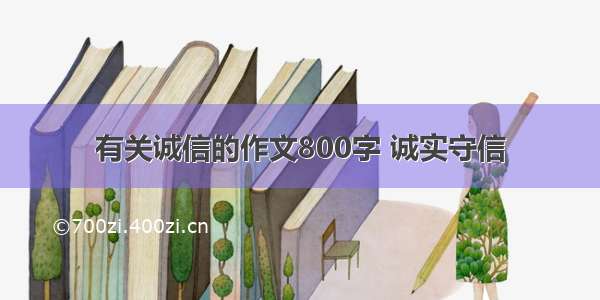 有关诚信的作文800字 诚实守信

©700zi.400zi.cn